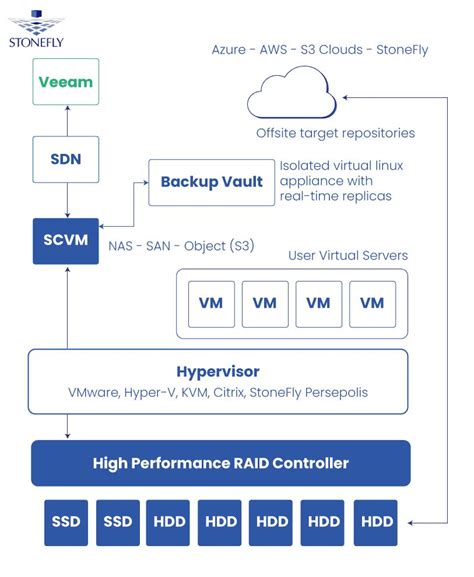 STONEFLY

Azure - AWS - S3 Clouds - StoneFly

Veeam

Offsite target repositories

SDN

Backup Vault

Isolated virtual linux appliance with real-time replicas

SCVM

NAS - SAN - Object (S3)

User Virtual Servers

VM

VM

VM

VM

Hypervisor

VMware, Hyper-V, KVM, Citrix, StoneFly Persepolis

High Performance RAID Controller

SSD

SSD

HDD

HDD

HDD

HDD

HDD